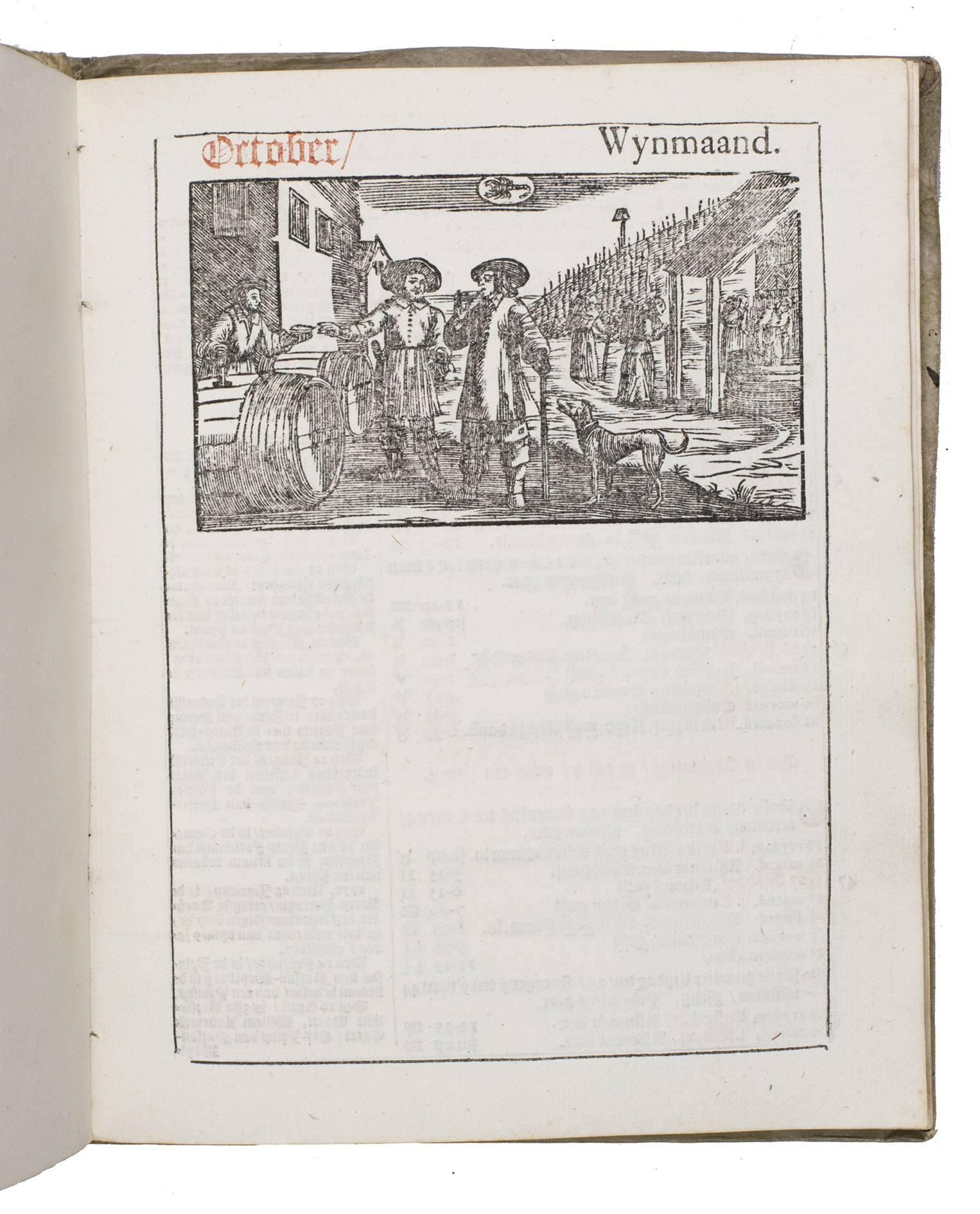 October/ Wynmaand.